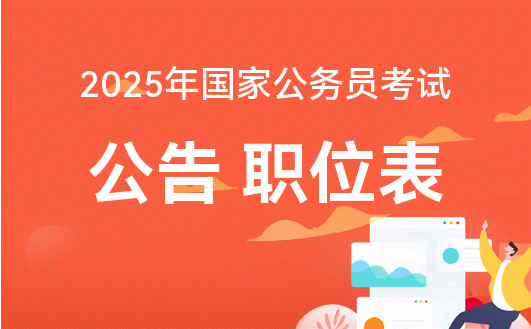 2025年国家公务员考试

公告 职位表